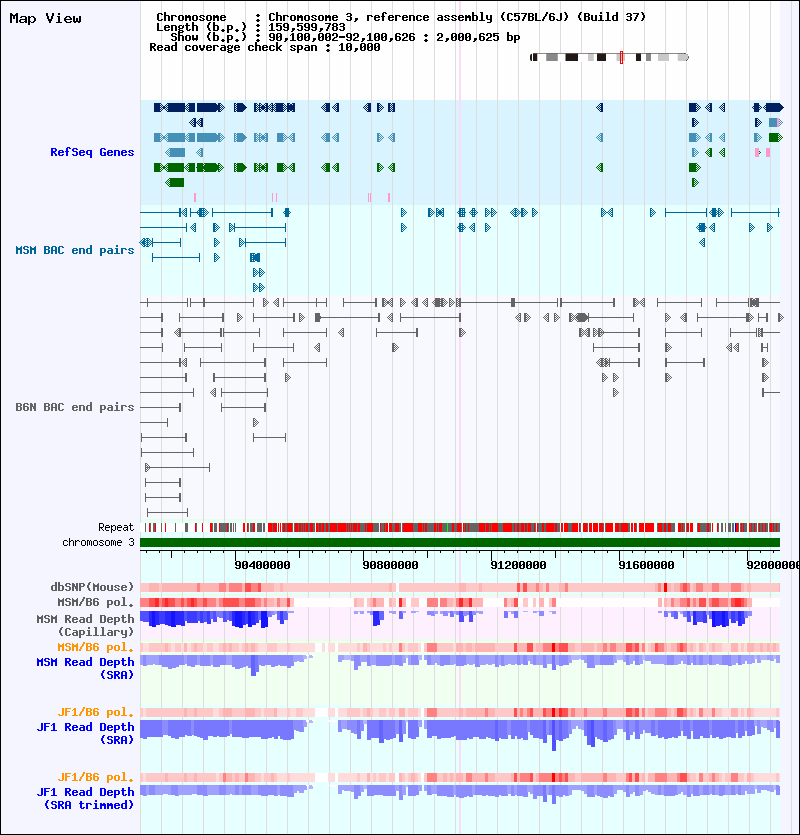 Map View

Chromosome : Chromosome 3, reference assembly (C57BL/6J) (Build 37)
Length (b.p.) : 159,599,783
Show (b.p.) : 90,100,002-92,100,626 : 2,000,625 bp
Read coverage check span : 10,000

RefSeq Genes

MSM BAC end pairs

B6N BAC end pairs

Repeat
chromosome 3

90400000 90800000 91200000 91600000 92000000

dbSNP(Mouse)
MSM/B6 pol.
MSM Read Depth (Capillary)
MSM/B6 pol.
MSM Read Depth (SRA)

JF1/B6 pol.
JF1 Read Depth (SRA)

JF1/B6 pol.
JF1 Read Depth (SRA trimmed)